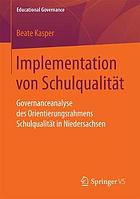 Educational Governance

Beate Kasper

Implementation von Schulqualität

Governanceanalyse des Orientierungsrahmens Schulqualität in Niedersachsen

Springer VS